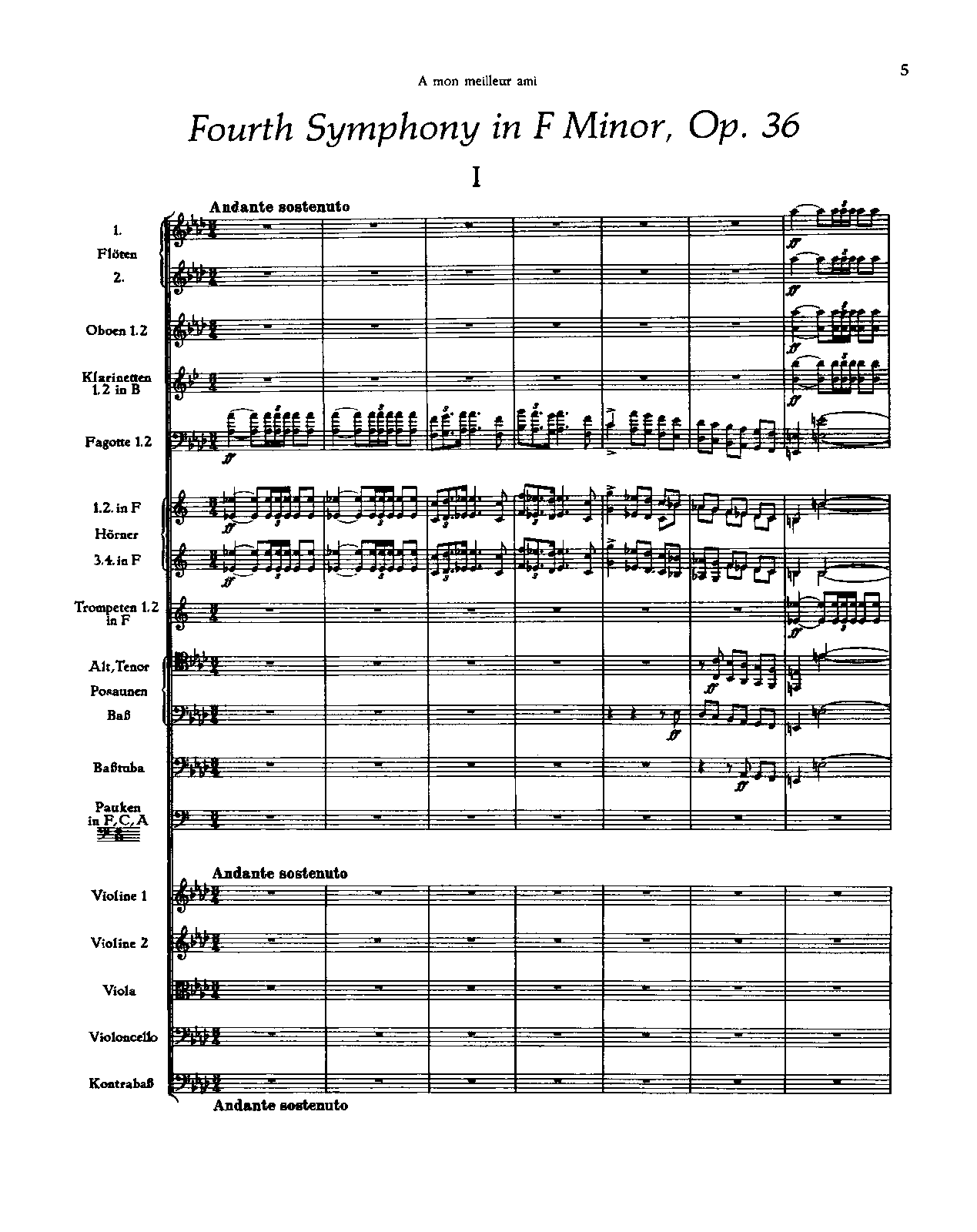 5

A mon meilleur ami

Fourth Symphony in F Minor, Op. 36

I

Andante sostenuto

1.
Flöten
2.

Oboen 1.2

Klarinetten 1.2 in B

Fagotte 1.2

1.2. in F
Hörner
3.4. in F

Trompeten 1.2 in F

Alt, Tenor
Posaunen
Baß

Baßtuba

Pauken in F, C, A

Andante sostenuto

Violine 1

Violine 2

Viola

Violoncello

Kontrabaß

Andante sostenuto

ff ff ff ff ff ff ff ff ff ff ff